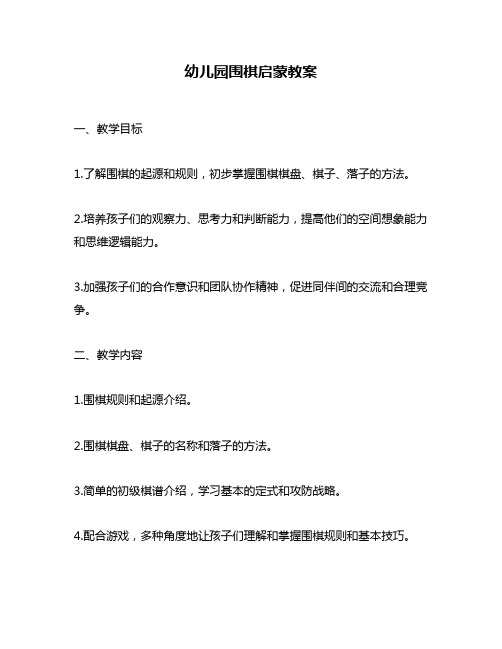 幼儿园围棋启蒙教案

一、教学目标

1.了解围棋的起源和规则，初步掌握围棋棋盘、棋子、落子的方法。

2.培养孩子们的观察力、思考力和判断能力，提高他们的空间想象能力和思维逻辑能力。

3.加强孩子们的合作意识和团队协作精神，促进同伴间的交流和合理竞争。

二、教学内容

1.围棋规则和起源介绍。

2.围棋棋盘、棋子的名称和落子的方法。

3.简单的初级棋谱介绍，学习基本的定式和攻防战略。

4.配合游戏，多种角度地让孩子们理解和掌握围棋规则和基本技巧。